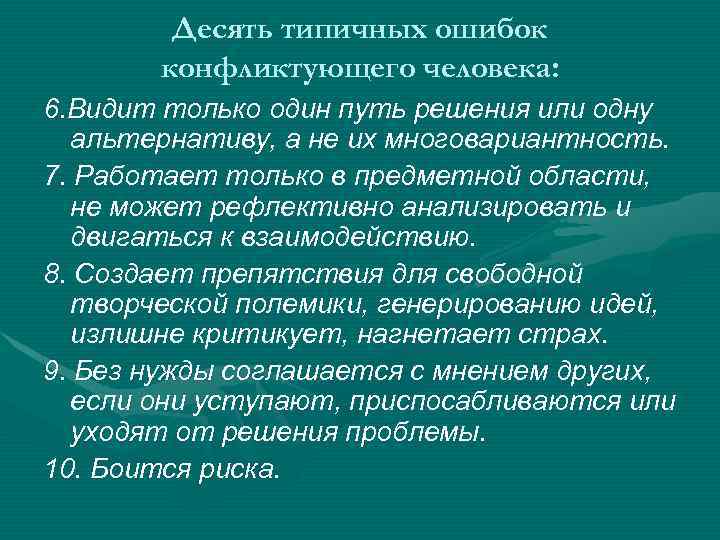 Десять типичных ошибок конфликтующего человека:

6.Видит только один путь решения или одну альтернативу, а не их многовариантность.

7. Работает только в предметной области, не может рефлективно анализировать и двигаться к взаимодействию.

8. Создает препятствия для свободной творческой полемики, генерированию идей, излишне критикует, нагнетает страх.

9. Без нужды соглашается с мнением других, если они уступают, приспосабливаются или уходят от решения проблемы.

10. Боится риска.